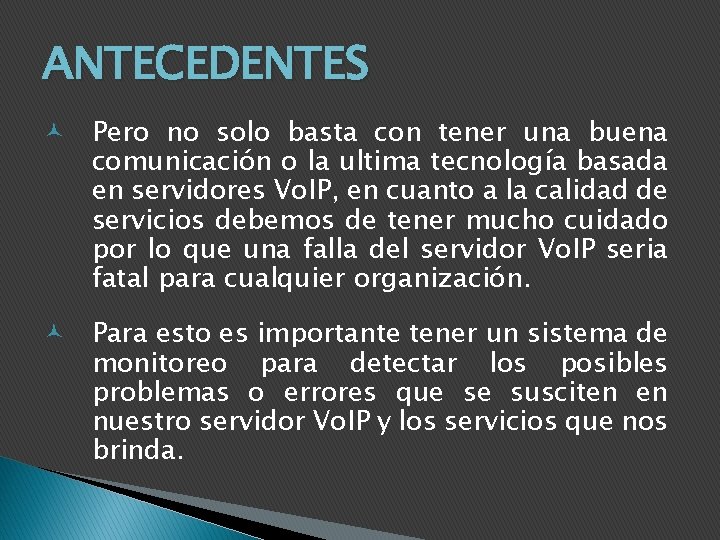 ANTECEDENTES

Pero no solo basta con tener una buena comunicación o la ultima tecnología basada en servidores VoIP, en cuanto a la calidad de servicios debemos de tener mucho cuidado por lo que una falla del servidor VoIP seria fatal para cualquier organización.

Para esto es importante tener un sistema de monitoreo para detectar los posibles problemas o errores que se susciten en nuestro servidor VoIP y los servicios que nos brinda.